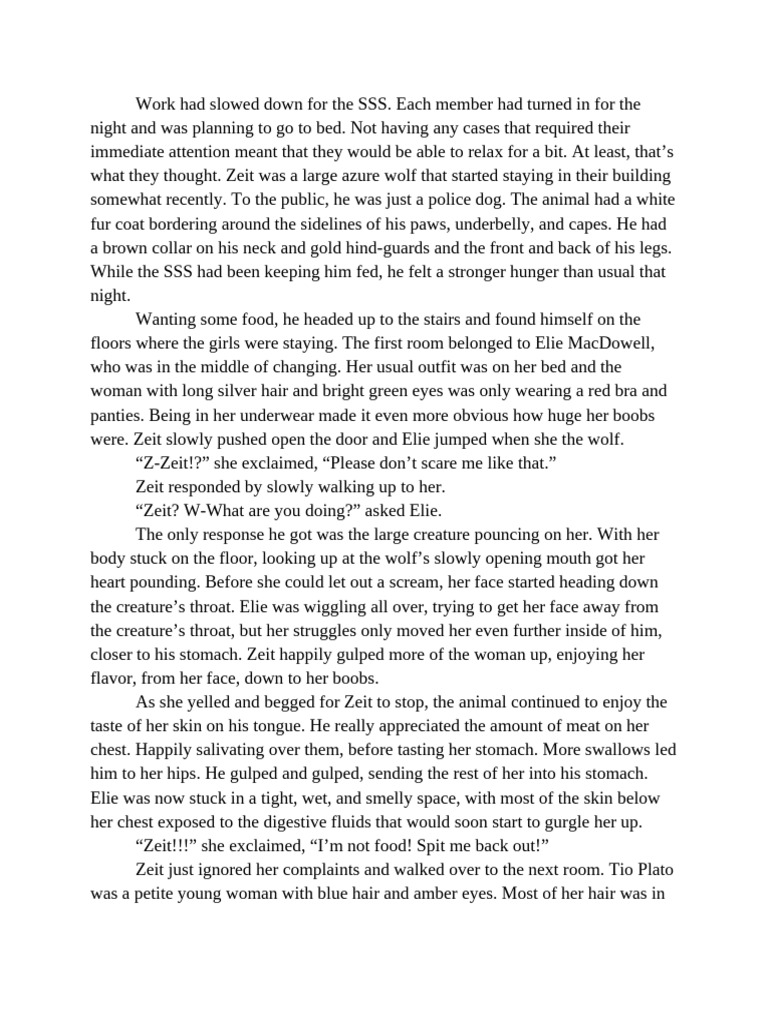 Work had slowed down for the SSS. Each member had turned in for the night and was planning to go to bed. Not having any cases that required their immediate attention meant that they would be able to relax for a bit. At least, that’s what they thought. Zeit was a large azure wolf that started staying in their building somewhat recently. To the public, he was just a police dog. The animal had a white fur coat bordering around the sidelines of his paws, underbelly, and capes. He had a brown collar on his neck and gold hind-guards and the front and back of his legs. While the SSS had been keeping him fed, he felt a stronger hunger than usual that night.

Wanting some food, he headed up to the stairs and found himself on the floors where the girls were staying. The first room belonged to Elie MacDowell, who was in the middle of changing. Her usual outfit was on her bed and the woman with long silver hair and bright green eyes was only wearing a red bra and panties. Being in her underwear made it even more obvious how huge her boobs were. Zeit slowly pushed open the door and Elie jumped when she the wolf.

“Z-Zeit!?” she exclaimed, “Please don’t scare me like that.”

Zeit responded by slowly walking up to her.

“Zeit? W-What are you doing?” asked Elie.

The only response he got was the large creature pouncing on her. With her body stuck on the floor, looking up at the wolf’s slowly opening mouth got her heart pounding. Before she could let out a scream, her face started heading down the creature’s throat. Elie was wiggling all over, trying to get her face away from the creature’s throat, but her struggles only moved her even further inside of him, closer to his stomach. Zeit happily gulped more of the woman up, enjoying her flavor, from her face, down to her boobs.

As she yelled and begged for Zeit to stop, the animal continued to enjoy the taste of her skin on his tongue. He really appreciated the amount of meat on her chest. Happily salivating over them, before tasting her stomach. More swallows led him to her hips. He gulped and gulped, sending the rest of her into his stomach. Elie was now stuck in a tight, wet, and smelly space, with most of the skin below her chest exposed to the digestive fluids that would soon start to gurgle her up.

“Zeit!!!” she exclaimed, “I’m not food! Spit me back out!”

Zeit just ignored her complaints and walked over to the next room. Tio Plato was a petite young woman with blue hair and amber eyes. Most of her hair was in